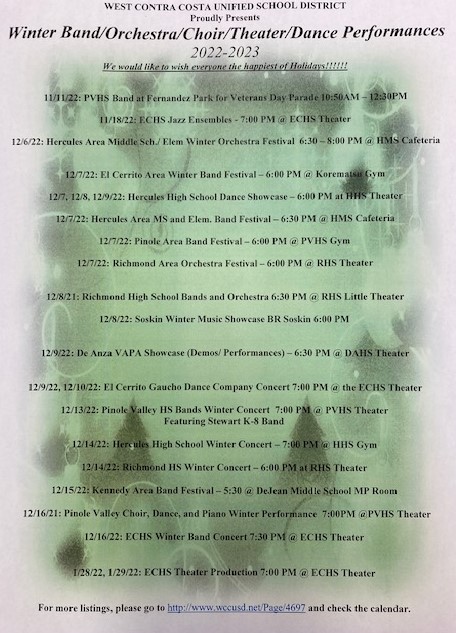 WEST CONTRA COSTA UNIFIED SCHOOL DISTRICT
Proudly Presents
Winter Band/Orchestra/Choir/Theater/Dance Performances
2022-2023
We would like to wish everyone the happiest of Holidays!!!!!!

11/11/22: PVHS Band at Fernandez Park for Veterans Day Parade 10:50AM – 12:30PM

11/18/22: ECHS Jazz Ensembles - 7:00 PM @ ECHS Theater

12/6/22: Hercules Area Middle Sch./ Elem Winter Orchestra Festival 6:30 – 8:00 PM @ HMS Cafeteria

12/7/22: El Cerrito Area Winter Band Festival – 6:00 PM @ Korematsu Gym

12/7, 12/8, 12/9/22: Hercules High School Dance Showcase – 6:00 PM at HHS Theater

12/7/22: Hercules Area MS and Elem. Band Festival – 6:30 PM @ HMS Cafeteria

12/7/22: Pinole Area Band Festival – 6:00 PM @ PVHS Gym

12/7/22: Richmond Area Orchestra Festival – 6:00 PM @ RHS Theater

12/8/21: Richmond High School Bands and Orchestra 6:30 PM @ RHS Little Theater

12/8/22: Soskin Winter Music Showcase BR Soskin 6:00 PM

12/9/22: De Anza VAPA Showcase (Demos/ Performances) – 6:30 PM @ DAHS Theater

12/9/22, 12/10/22: El Cerrito Gaucho Dance Company Concert 7:00 PM @ the ECHS Theater

12/13/22: Pinole Valley HS Bands Winter Concert 7:00 PM @ PVHS Theater
Featuring Stewart K-8 Band

12/14/22: Hercules High School Winter Concert – 7:00 PM @ HHS Gym

12/14/22: Richmond HS Winter Concert – 6:00 PM at RHS Theater

12/15/22: Kennedy Area Band Festival – 5:30 @ DeJean Middle School MP Room

12/16/21: Pinole Valley Choir, Dance, and Piano Winter Performance 7:00PM @PVHS Theater

12/16/22: ECHS Winter Band Concert 7:30 PM @ ECHS Theater

1/28/22, 1/29/22: ECHS Theater Production 7:00 PM @ ECHS Theater

For more listings, please go to http://www.wccusd.net/Page/4697 and check the calendar.